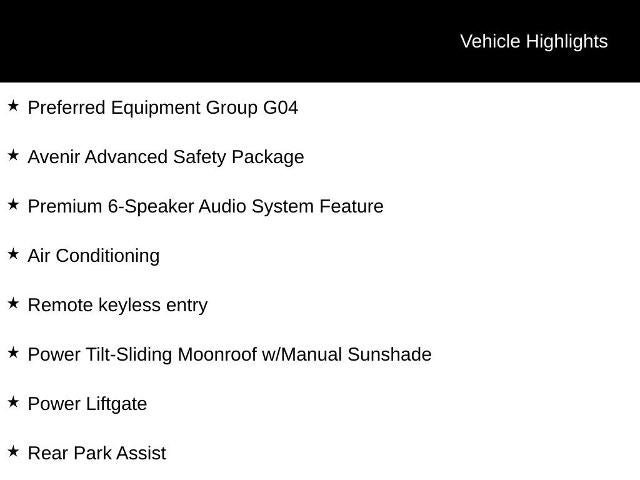 Vehicle Highlights

★ Preferred Equipment Group G04

★ Avenir Advanced Safety Package

★ Premium 6-Speaker Audio System Feature

★ Air Conditioning

★ Remote keyless entry

★ Power Tilt-Sliding Moonroof w/Manual Sunshade

★ Power Liftgate

★ Rear Park Assist